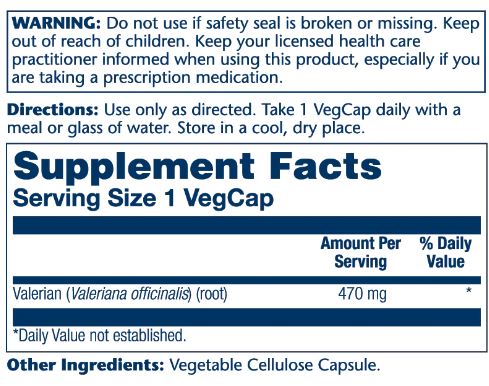 WARNING: Do not use if safety seal is broken or missing. Keep out of reach of children. Keep your licensed health care practitioner informed when using this product, especially if you are taking a prescription medication.

Directions: Use only as directed. Take 1 VegCap daily with a meal or glass of water. Store in a cool, dry place.

Supplement Facts
Serving Size 1 VegCap

| | Amount Per Serving | % Daily Value |
|---|---|---|
| Valerian (Valeriana officinalis) (root) | 470 mg | * |

*Daily Value not established.

Other Ingredients: Vegetable Cellulose Capsule.